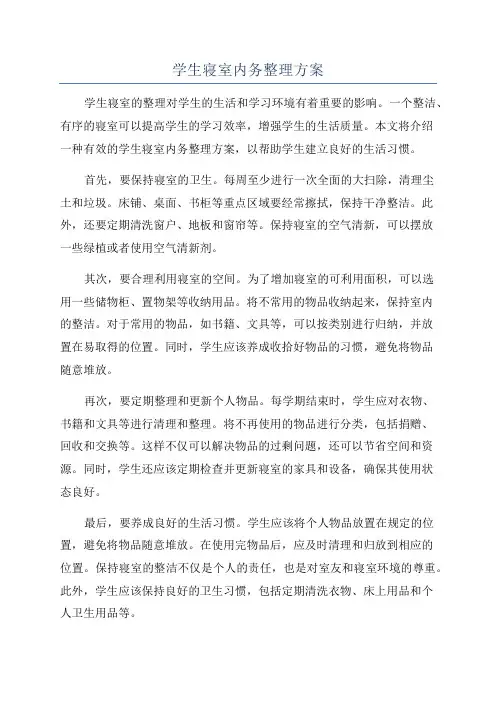 学生寝室内务整理方案

学生寝室的整理对学生的生活和学习环境有着重要的影响。一个整洁、有序的寝室可以提高学生的学习效率，增强学生的生活质量。本文将介绍一种有效的学生寝室内务整理方案，以帮助学生建立良好的生活习惯。

首先，要保持寝室的卫生。每周至少进行一次全面的大扫除，清理尘土和垃圾。床铺、桌面、书柜等重点区域要经常擦拭，保持干净整洁。此外，还要定期清洗窗户、地板和窗帘等。保持寝室的空气清新，可以摆放一些绿植或者使用空气清新剂。

其次，要合理利用寝室的空间。为了增加寝室的可利用面积，可以选用一些储物柜、置物架等收纳用品。将不常用的物品收纳起来，保持室内的整洁。对于常用的物品，如书籍、文具等，可以按类别进行归纳，并放置在易取得的位置。同时，学生应该养成收拾好物品的习惯，避免将物品随意堆放。

再次，要定期整理和更新个人物品。每学期结束时，学生应对衣物、书籍和文具等进行清理和整理。将不再使用的物品进行分类，包括捐赠、回收和交换等。这样不仅可以解决物品的过剩问题，还可以节省空间和资源。同时，学生还应该定期检查并更新寝室的家具和设备，确保其使用状态良好。

最后，要养成良好的生活习惯。学生应该将个人物品放置在规定的位置，避免将物品随意堆放。在使用完物品后，应及时清理和归放到相应的位置。保持寝室的整洁不仅是个人的责任，也是对室友和寝室环境的尊重。此外，学生应该保持良好的卫生习惯，包括定期清洗衣物、床上用品和个人卫生用品等。